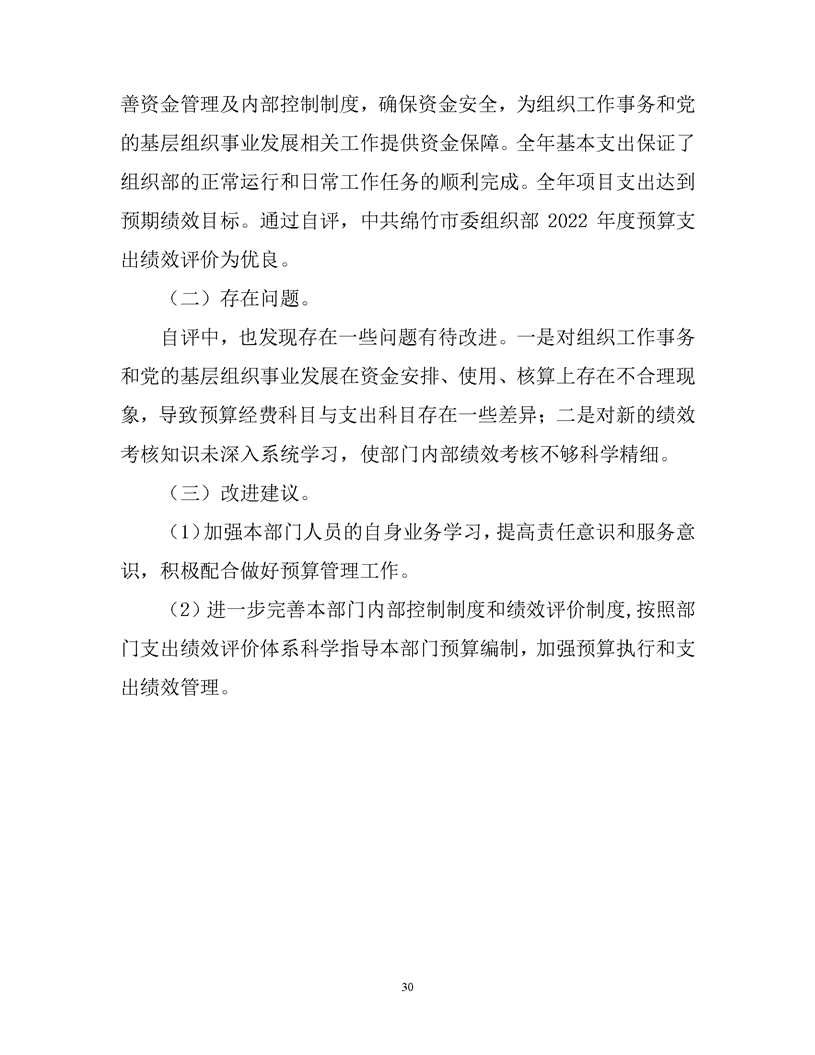 善资金管理及内部控制制度，确保资金安全，为组织工作事务和党的基层组织事业发展相关工作提供资金保障。全年基本支出保证了组织部的正常运行和日常工作任务的顺利完成。全年项目支出达到预期绩效目标。通过自评，中共绵竹市委组织部 2022 年度预算支出绩效评价为优良。

（二）存在问题。

自评中，也发现存在一些问题有待改进。一是对组织工作事务和党的基层组织事业发展在资金安排、使用、核算上存在不合理现象，导致预算经费科目与支出科目存在一些差异；二是对新的绩效考核知识未深入系统学习，使部门内部绩效考核不够科学精细。

（三）改进建议。

（1）加强本部门人员的自身业务学习，提高责任意识和服务意识，积极配合做好预算管理工作。

（2）进一步完善本部门内部控制制度和绩效评价制度，按照部门支出绩效评价体系科学指导本部门预算编制，加强预算执行和支出绩效管理。

30